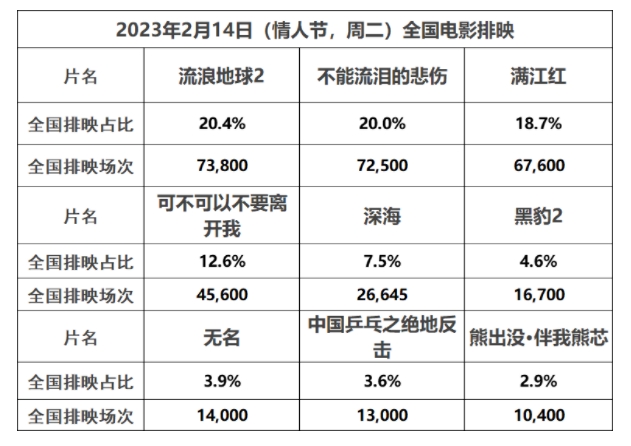 | 2023年2月14日（情人节，周二）全国电影排映 | | | |
|---|---|---|---|
| 片名 | 流浪地球2 | 不能流泪的悲伤 | 满江红 |
| 全国排映占比 | 20.4% | 20.0% | 18.7% |
| 全国排映场次 | 73,800 | 72,500 | 67,600 |
| 片名 | 可不可以不要离开我 | 深海 | 黑豹2 |
| 全国排映占比 | 12.6% | 7.5% | 4.6% |
| 全国排映场次 | 45,600 | 26,645 | 16,700 |
| 片名 | 无名 | 中国乒乓之绝地反击 | 熊出没•伴我熊芯 |
| 全国排映占比 | 3.9% | 3.6% | 2.9% |
| 全国排映场次 | 14,000 | 13,000 | 10,400 |